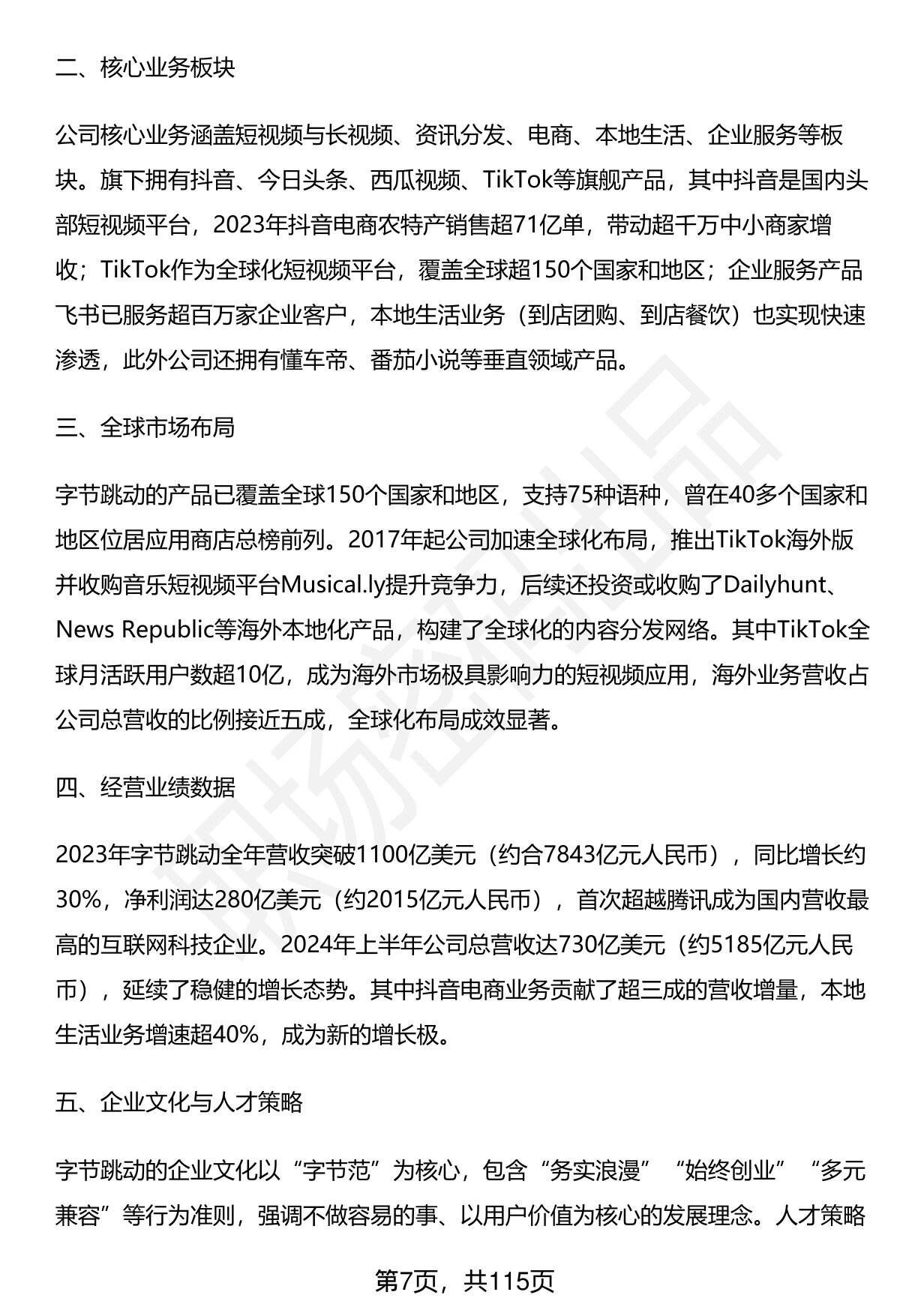 二、核心业务板块

公司核心业务涵盖短视频与长视频、资讯分发、电商、本地生活、企业服务等板块。旗下拥有抖音、今日头条、西瓜视频、TikTok等旗舰产品，其中抖音是国内头部短视频平台，2023年抖音电商农特产销售超71亿单，带动超千万中小商家增收；TikTok作为全球化短视频平台，覆盖全球超150个国家和地区；企业服务产品飞书已服务超百万家企业客户，本地生活业务（到店团购、到店餐饮）也实现快速渗透，此外公司还拥有懂车帝、番茄小说等垂直领域产品。

三、全球市场布局

字节跳动的产品已覆盖全球150个国家和地区，支持75种语种，曾在40多个国家和地区位居应用商店总榜前列。2017年起公司加速全球化布局，推出TikTok海外版并收购音乐短视频平台Musical.ly提升竞争力，后续还投资或收购了Dailyhunt、News Republic等海外本地化产品，构建了全球化的内容分发网络。其中TikTok全球月活跃用户数超10亿，成为海外市场极具影响力的短视频应用，海外业务营收占公司总营收的比例接近五成，全球化布局成效显著。

四、经营业绩数据

2023年字节跳动全年营收突破1100亿美元（约合7843亿元人民币），同比增长约30%，净利润达280亿美元（约2015亿元人民币），首次超越腾讯成为国内营收最高的互联网科技企业。2024年上半年公司总营收达730亿美元（约5185亿元人民币），延续了稳健的增长态势。其中抖音电商业务贡献了超三成的营收增量，本地生活业务增速超40%，成为新的增长极。

五、企业文化与人才策略

字节跳动的企业文化以“字节范”为核心，包含“务实浪漫”“始终创业”“多元兼容”等行为准则，强调不做容易的事、以用户价值为核心的发展理念。人才策略

第7页，共115页